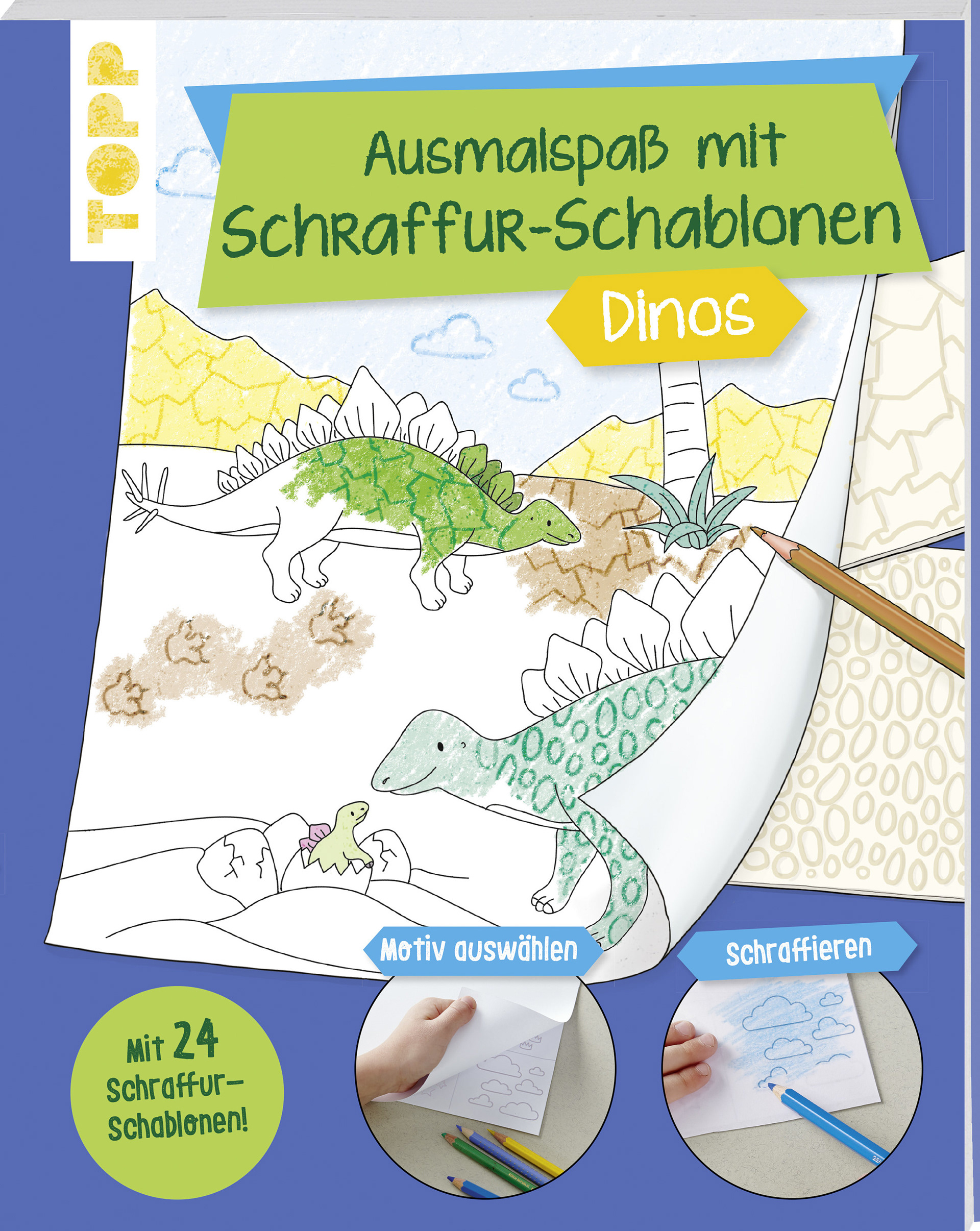 TOPP

Ausmalspaß mit Schraffur-Schablonen

Dinos

Motiv auswählen

Schraffieren

Mit 24 Schraffur-Schablonen!